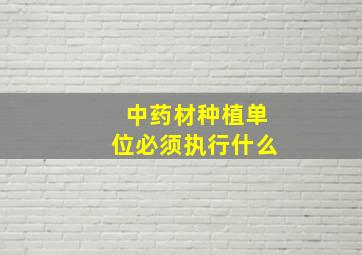 中药材种植单位必须执行什么